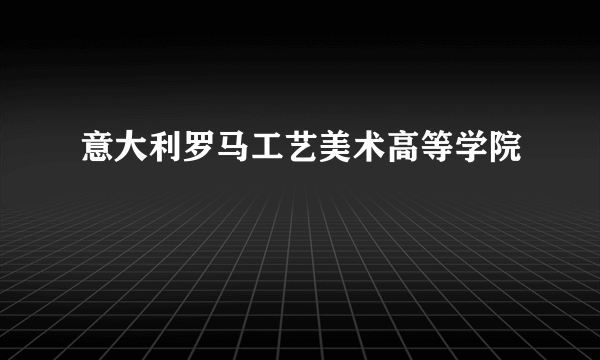 意大利罗马工艺美术高等学院